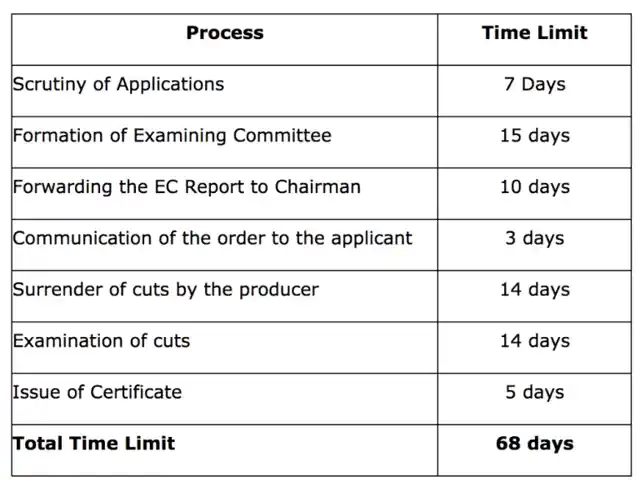 | Process | Time Limit |
|---|---|
| Scrutiny of Applications | 7 Days |
| Formation of Examining Committee | 15 days |
| Forwarding the EC Report to Chairman | 10 days |
| Communication of the order to the applicant | 3 days |
| Surrender of cuts by the producer | 14 days |
| Examination of cuts | 14 days |
| Issue of Certificate | 5 days |
| **Total Time Limit** | **68 days** |